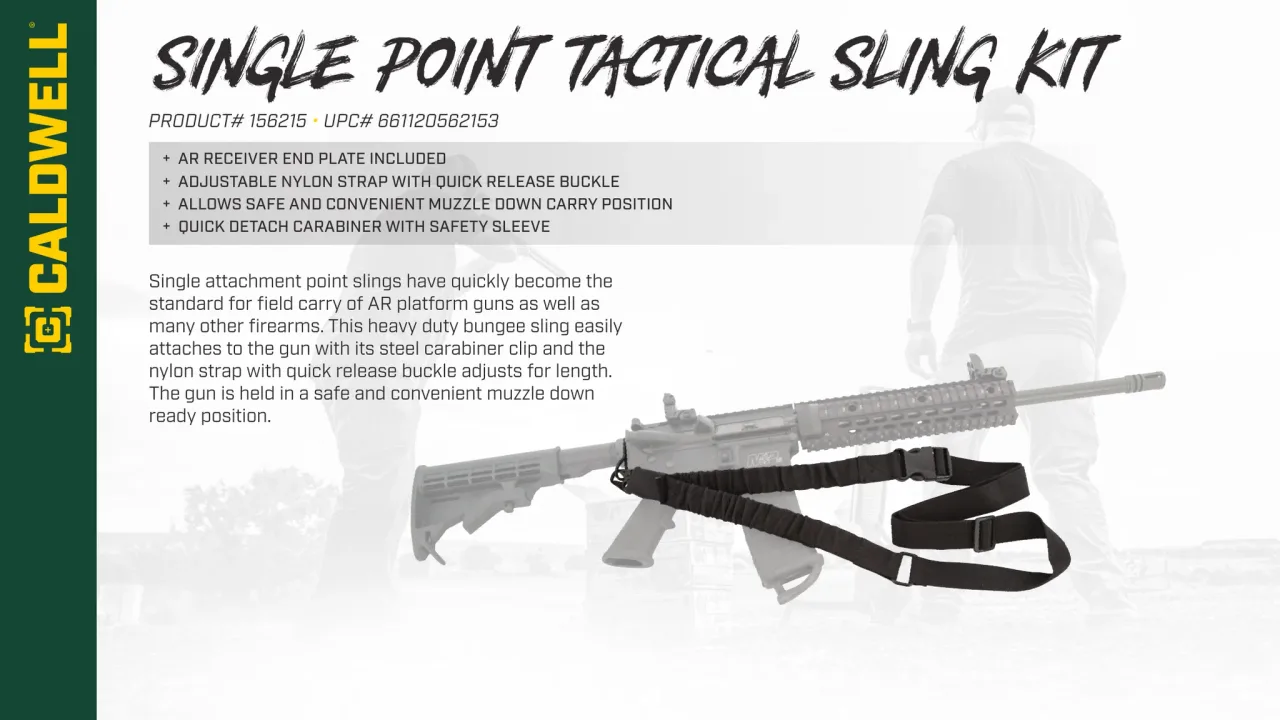 CALDWELL®

SINGLE POINT TACTICAL SLING KIT

PRODUCT# 156215 • UPC# 661120562153

+ AR RECEIVER END PLATE INCLUDED
+ ADJUSTABLE NYLON STRAP WITH QUICK RELEASE BUCKLE
+ ALLOWS SAFE AND CONVENIENT MUZZLE DOWN CARRY POSITION
+ QUICK DETACH CARABINER WITH SAFETY SLEEVE

Single attachment point slings have quickly become the standard for field carry of AR platform guns as well as many other firearms. This heavy duty bungee sling easily attaches to the gun with its steel carabiner clip and the nylon strap with quick release buckle adjusts for length. The gun is held in a safe and convenient muzzle down ready position.